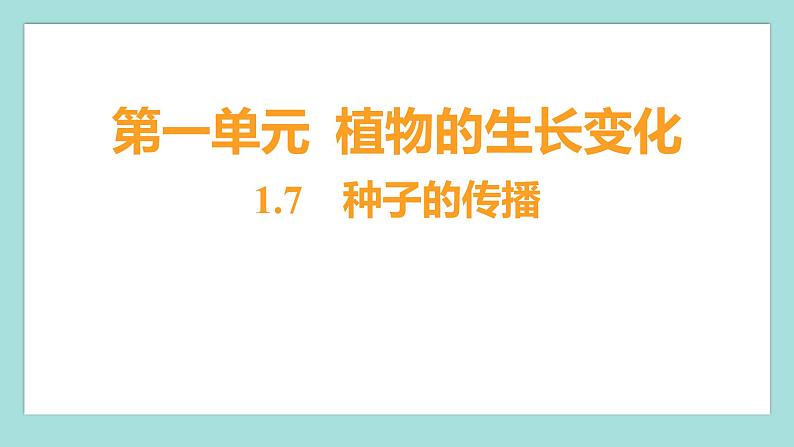 第一单元 植物的生长变化

1.7 种子的传播